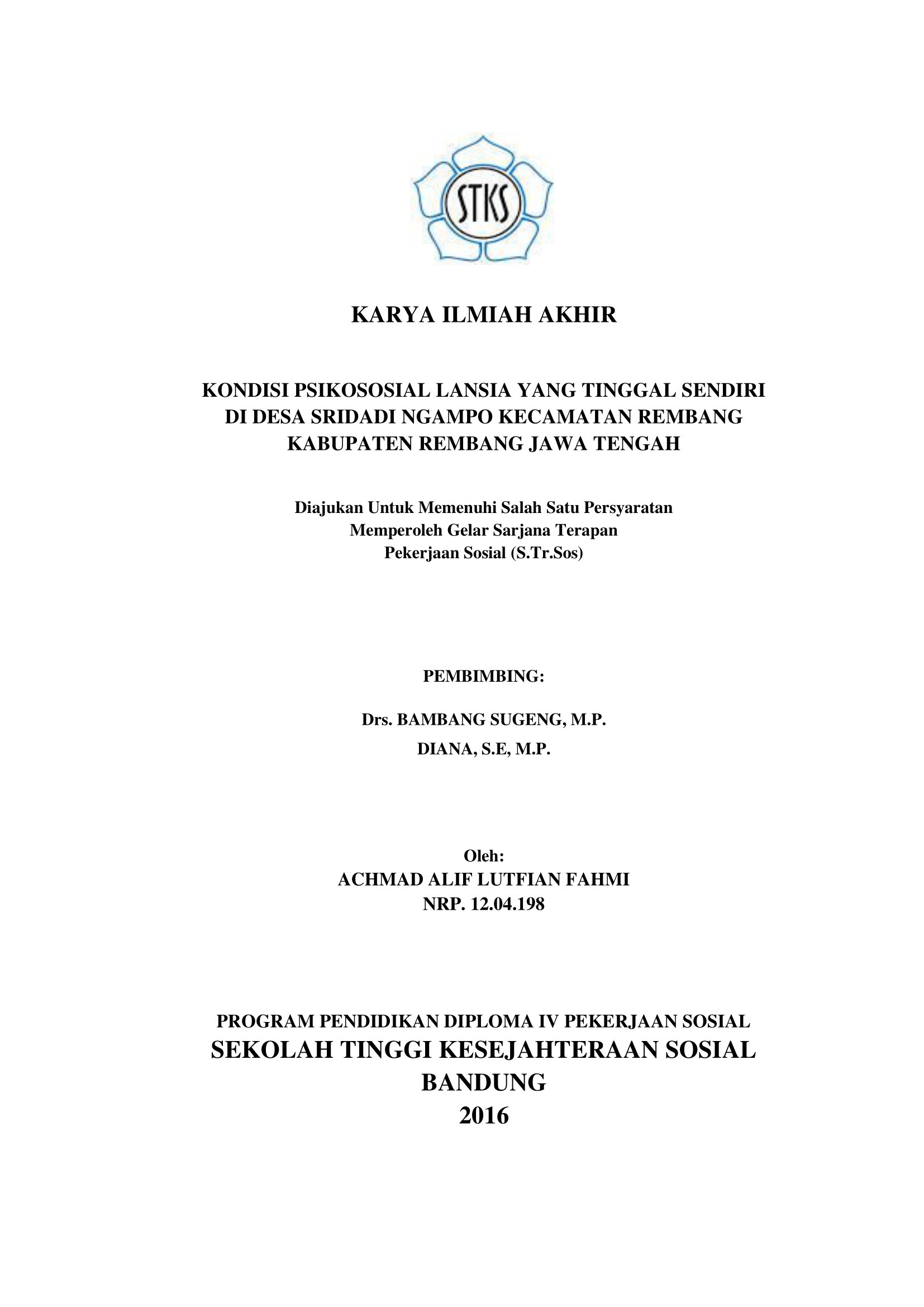 STKS

KARYA ILMIAH AKHIR

KONDISI PSIKOSOSIAL LANSIA YANG TINGGAL SENDIRI DI DESA SRIDADI NGAMPO KECAMATAN REMBANG KABUPATEN REMBANG JAWA TENGAH

Diajukan Untuk Memenuhi Salah Satu Persyaratan Memperoleh Gelar Sarjana Terapan Pekerjaan Sosial (S.Tr.Sos)

PEMBIMBING:

Drs. BAMBANG SUGENG, M.P.

DIANA, S.E, M.P.

Oleh:
ACHMAD ALIF LUTFIAN FAHMI
NRP. 12.04.198

PROGRAM PENDIDIKAN DIPLOMA IV PEKERJAAN SOSIAL
SEKOLAH TINGGI KESEJAHTERAAN SOSIAL
BANDUNG
2016